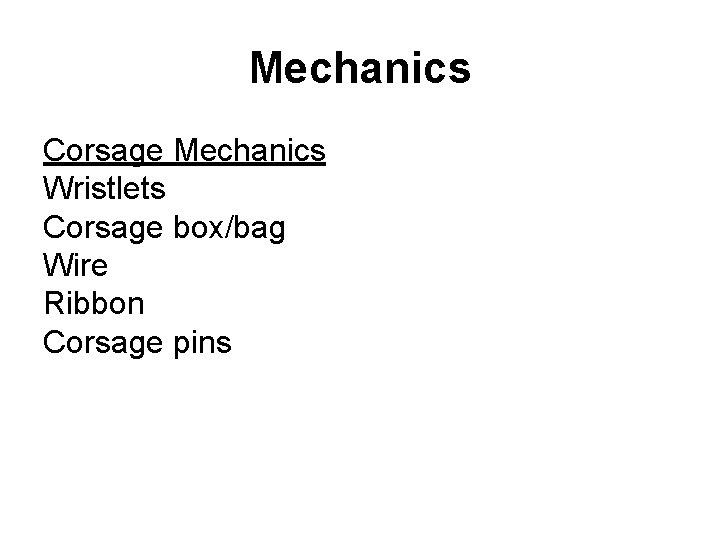 Mechanics

Corsage Mechanics
Wristlets
Corsage box/bag
Wire
Ribbon
Corsage pins